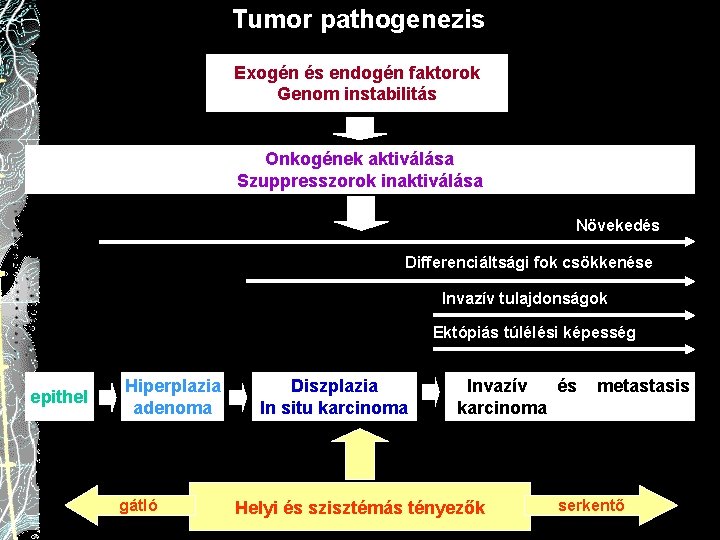 Tumor pathogenezis

Exogén és endogén faktorok
Genom instabilitás

Onkogének aktiválása
Szuppresszorok inaktiválása

Növekedés

Differenciáltsági fok csökkenése

Invazív tulajdonságok

Ektópiás túlélési képesség

epithel

Hiperplazia
adenoma

Diszplazia
In situ karcinoma

Invazív és metastasis karcinoma

gátló

Helyi és szisztémás tényezők

serkentő